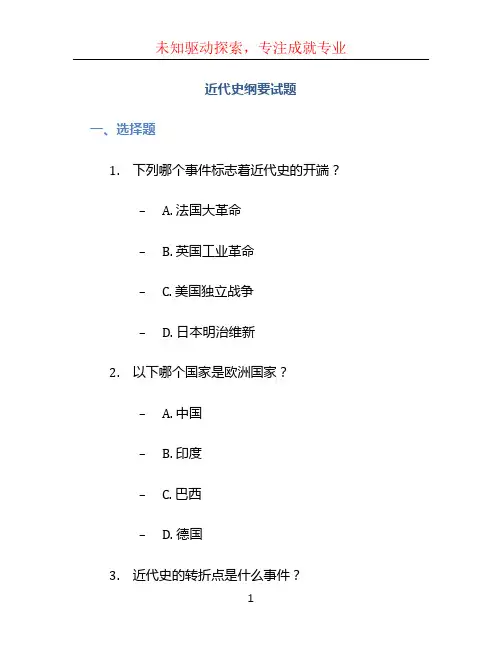 未知驱动探索，专注成就专业

近代史纲要试题

一、选择题

1. 下列哪个事件标志着近代史的开端？

– A. 法国大革命

– B. 英国工业革命

– C. 美国独立战争

– D. 日本明治维新

2. 以下哪个国家是欧洲国家？

– A. 中国

– B. 印度

– C. 巴西

– D. 德国

3. 近代史的转折点是什么事件？

1